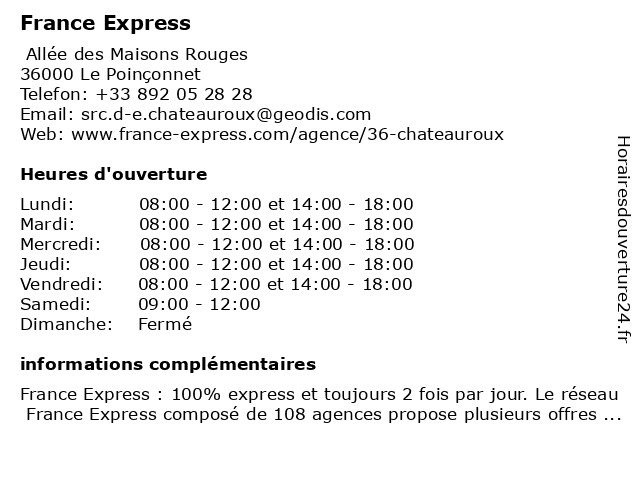 France Express

Allée des Maisons Rouges
36000 Le Poinçonnet
Telefon: +33 892 05 28 28
Email: src.d-e.chateauroux@geodis.com
Web: www.france-express.com/agence/36-chateauroux

Heures d'ouverture

| | |
|---|---|
| Lundi: | 08:00 - 12:00 et 14:00 - 18:00 |
| Mardi: | 08:00 - 12:00 et 14:00 - 18:00 |
| Mercredi: | 08:00 - 12:00 et 14:00 - 18:00 |
| Jeudi: | 08:00 - 12:00 et 14:00 - 18:00 |
| Vendredi: | 08:00 - 12:00 et 14:00 - 18:00 |
| Samedi: | 09:00 - 12:00 |
| Dimanche: | Fermé |

informations complémentaires

France Express : 100% express et toujours 2 fois par jour. Le réseau France Express composé de 108 agences propose plusieurs offres ...

Horairesdouverture24.fr